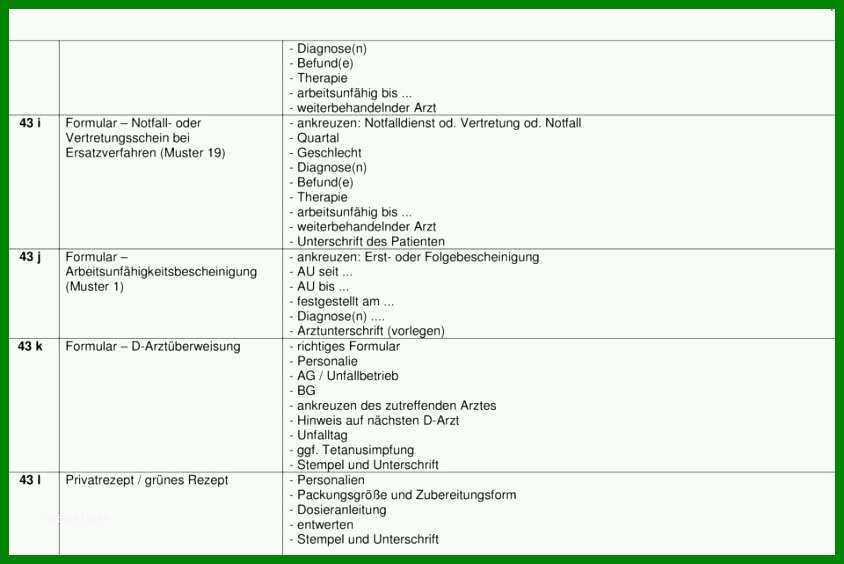 | | | |
|---|---|---|
| | | - Diagnose(n)<br>- Befund(e)<br>- Therapie<br>- arbeitsunfähig bis ...<br>- weiterbehandelnder Arzt |
| 43 i | Formular – Notfall- oder Vertretungsschein bei Ersatzverfahren (Muster 19) | - ankreuzen: Notfalldienst od. Vertretung od. Notfall<br>- Quartal<br>- Geschlecht<br>- Diagnose(n)<br>- Befund(e)<br>- Therapie<br>- arbeitsunfähig bis ...<br>- weiterbehandelnder Arzt<br>- Unterschrift des Patienten |
| 43 j | Formular – Arbeitsunfähigkeitsbescheinigung (Muster 1) | - ankreuzen: Erst- oder Folgebescheinigung<br>- AU seit ...<br>- AU bis ...<br>- festgestellt am ...<br>- Diagnose(n) ....<br>- Arztunterschrift (vorlegen) |
| 43 k | Formular – D-Arztüberweisung | - richtiges Formular<br>- Personalie<br>- AG / Unfallbetrieb<br>- BG<br>- ankreuzen des zutreffenden Arztes<br>- Hinweis auf nächsten D-Arzt<br>- Unfalltag<br>- ggf. Tetanusimpfung<br>- Stempel und Unterschrift |
| 43 l | Privatrezept / grünes Rezept | - Personalien<br>- Packungsgröße und Zubereitungsform<br>- Dosieranleitung<br>- entwerten<br>- Stempel und Unterschrift |